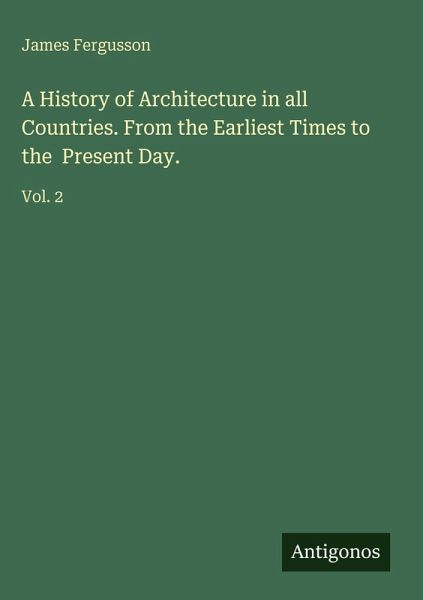 James Fergusson

A History of Architecture in all Countries. From the Earliest Times to the Present Day.

Vol. 2

Antigonos